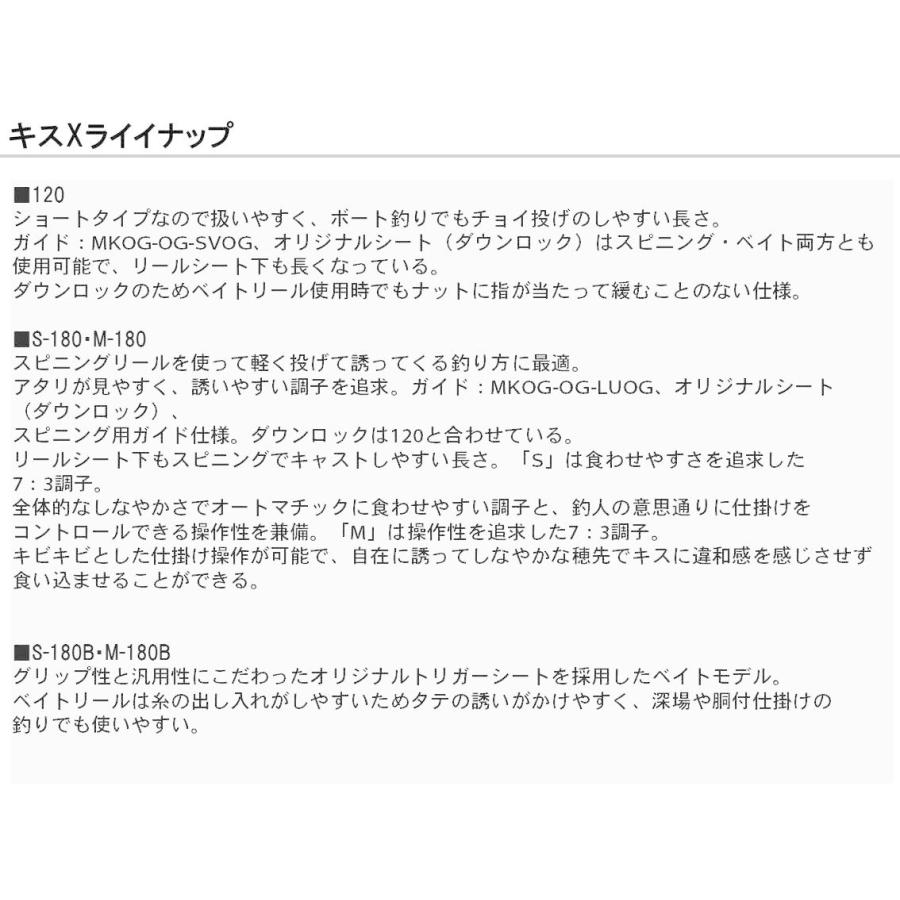 キスXライイナップ

■120
ショートタイプなので扱いやすく、ボート釣りでもチョイ投げのしやすい長さ。
ガイド：MKOG-OG-SVOG、オリジナルシート（ダウンロック）はスピニング・ベイト両方とも使用可能で、リールシート下も長くなっている。
ダウンロックのためベイトリール使用時でもナットに指が当たって緩むことのない仕様。

■S-180・M-180
スピニングリールを使って軽く投げて誘ってくる釣り方に最適。
アタリが見やすく、誘いやすい調子を追求。ガイド：MKOG-OG-LUOG、オリジナルシート（ダウンロック）、
スピニング用ガイド仕様。ダウンロックは120と合わせている。
リールシート下もスピニングでキャストしやすい長さ。「S」は食わせやすさを追求した7：3調子。
全体的なしなやかさでオートマチックに食わせやすい調子と、釣人の意思通りに仕掛けをコントロールできる操作性を兼備。「M」は操作性を追求した7：3調子。
キビキビとした仕掛け操作が可能で、自在に誘ってしなやかな穂先でキスに違和感を感じさせず食い込ませることができる。

■S-180B・M-180B
グリップ性と汎用性にこだわったオリジナルトリガーシートを採用したベイトモデル。
ベイトリールは糸の出し入れがしやすいためタテの誘いがかけやすく、深場や胴付仕掛けの釣りでも使いやすい。